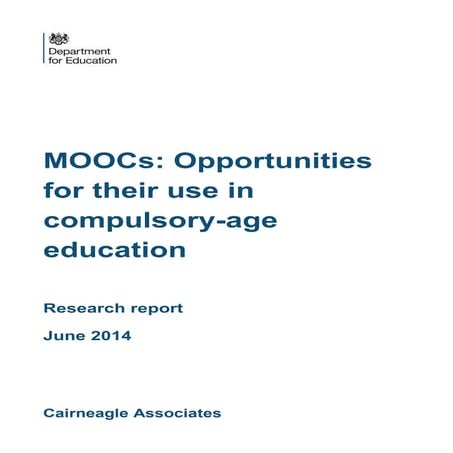 Department for Education

MOOCs: Opportunities for their use in compulsory-age education

Research report

June 2014

Cairneagle Associates